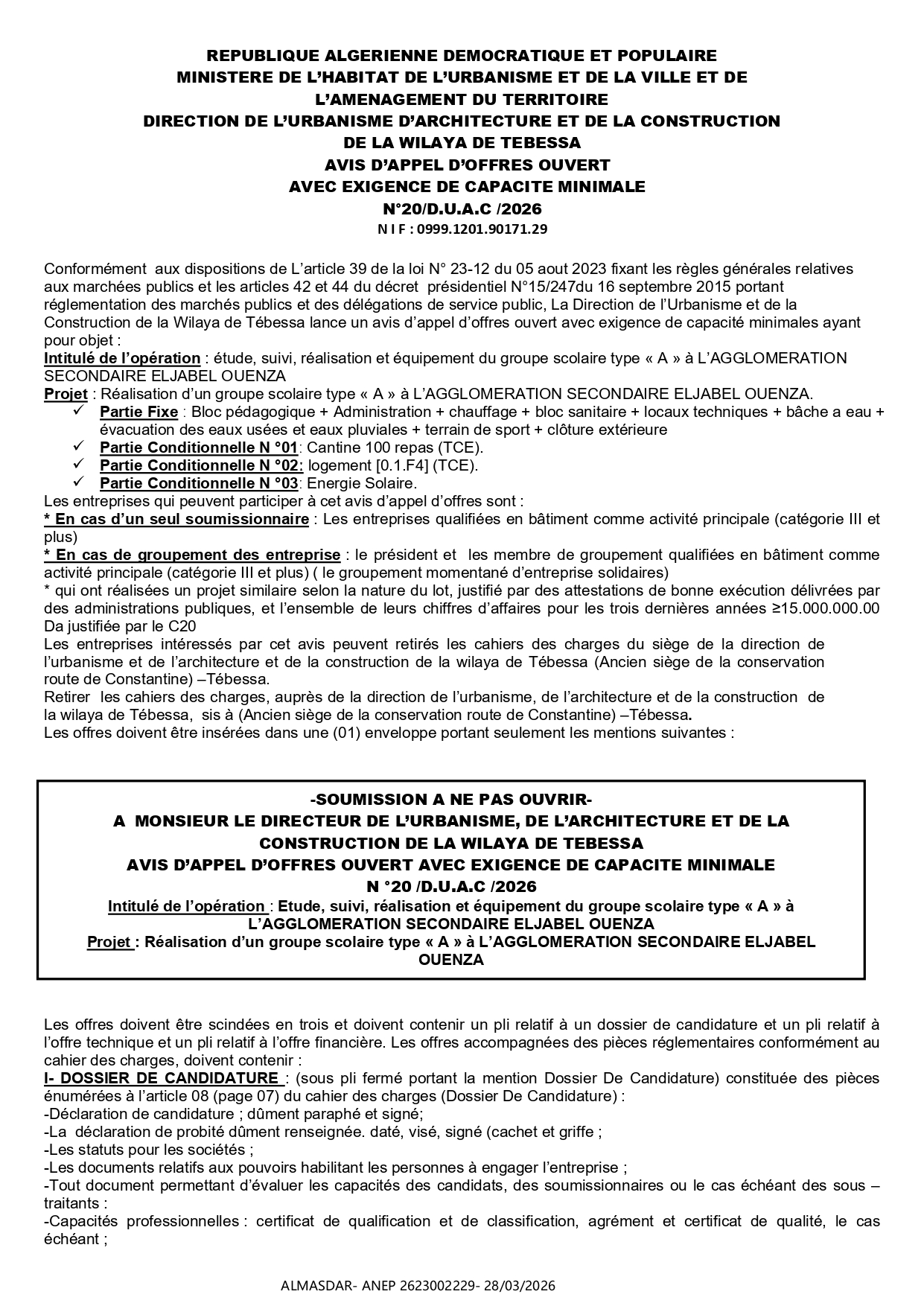 REPUBLIQUE ALGERIENNE DEMOCRATIQUE ET POPULAIRE
MINISTERE DE L'HABITAT DE L'URBANISME ET DE LA VILLE ET DE L'AMENAGEMENT DU TERRITOIRE
DIRECTION DE L'URBANISME D'ARCHITECTURE ET DE LA CONSTRUCTION DE LA WILAYA DE TEBESSA
AVIS D'APPEL D'OFFRES OUVERT
AVEC EXIGENCE DE CAPACITE MINIMALE
N°20/D.U.A.C /2026
N I F : 0999.1201.90171.29

Conformément aux dispositions de L'article 39 de la loi N° 23-12 du 05 aout 2023 fixant les règles générales relatives aux marchées publics et les articles 42 et 44 du décret présidentiel N°15/247du 16 septembre 2015 portant réglementation des marchés publics et des délégations de service public, La Direction de l'Urbanisme et de la Construction de la Wilaya de Tébessa lance un avis d'appel d'offres ouvert avec exigence de capacité minimales ayant pour objet :
Intitulé de l'opération : étude, suivi, réalisation et équipement du groupe scolaire type « A » à L'AGGLOMERATION SECONDAIRE ELJABEL OUENZA
Projet : Réalisation d'un groupe scolaire type « A » à L'AGGLOMERATION SECONDAIRE ELJABEL OUENZA.
✓ Partie Fixe : Bloc pédagogique + Administration + chauffage + bloc sanitaire + locaux techniques + bâche a eau + évacuation des eaux usées et eaux pluviales + terrain de sport + clôture extérieure
✓ Partie Conditionnelle N °01: Cantine 100 repas (TCE).
✓ Partie Conditionnelle N °02: logement [0.1.F4] (TCE).
✓ Partie Conditionnelle N °03: Energie Solaire.
Les entreprises qui peuvent participer à cet avis d'appel d'offres sont :
* En cas d'un seul soumissionnaire : Les entreprises qualifiées en bâtiment comme activité principale (catégorie III et plus)
* En cas de groupement des entreprise : le président et les membre de groupement qualifiées en bâtiment comme activité principale (catégorie III et plus) ( le groupement momentané d'entreprise solidaires)
* qui ont réalisées un projet similaire selon la nature du lot, justifié par des attestations de bonne exécution délivrées par des administrations publiques, et l'ensemble de leurs chiffres d'affaires pour les trois dernières années ≥15.000.000.00 Da justifiée par le C20
Les entreprises intéressés par cet avis peuvent retirés les cahiers des charges du siège de la direction de l'urbanisme et de l'architecture et de la construction de la wilaya de Tébessa (Ancien siège de la conservation route de Constantine) –Tébessa.
Retirer les cahiers des charges, auprès de la direction de l'urbanisme, de l'architecture et de la construction de la wilaya de Tébessa, sis à (Ancien siège de la conservation route de Constantine) –Tébessa.
Les offres doivent être insérées dans une (01) enveloppe portant seulement les mentions suivantes :

-SOUMISSION A NE PAS OUVRIR-
A MONSIEUR LE DIRECTEUR DE L'URBANISME, DE L'ARCHITECTURE ET DE LA CONSTRUCTION DE LA WILAYA DE TEBESSA
AVIS D'APPEL D'OFFRES OUVERT AVEC EXIGENCE DE CAPACITE MINIMALE
N °20 /D.U.A.C /2026
Intitulé de l'opération : Etude, suivi, réalisation et équipement du groupe scolaire type « A » à L'AGGLOMERATION SECONDAIRE ELJABEL OUENZA
Projet : Réalisation d'un groupe scolaire type « A » à L'AGGLOMERATION SECONDAIRE ELJABEL OUENZA

Les offres doivent être scindées en trois et doivent contenir un pli relatif à un dossier de candidature et un pli relatif à l'offre technique et un pli relatif à l'offre financière. Les offres accompagnées des pièces réglementaires conformément au cahier des charges, doivent contenir :
I- DOSSIER DE CANDIDATURE : (sous pli fermé portant la mention Dossier De Candidature) constituée des pièces énumérées à l'article 08 (page 07) du cahier des charges (Dossier De Candidature) :
-Déclaration de candidature ; dûment paraphé et signé;
-La déclaration de probité dûment renseignée. daté, visé, signé (cachet et griffe ;
-Les statuts pour les sociétés ;
-Les documents relatifs aux pouvoirs habilitant les personnes à engager l'entreprise ;
-Tout document permettant d'évaluer les capacités des candidats, des soumissionnaires ou le cas échéant des sous – traitants :
-Capacités professionnelles : certificat de qualification et de classification, agrément et certificat de qualité, le cas échéant ;

ALMASDAR- ANEP 2623002229- 28/03/2026